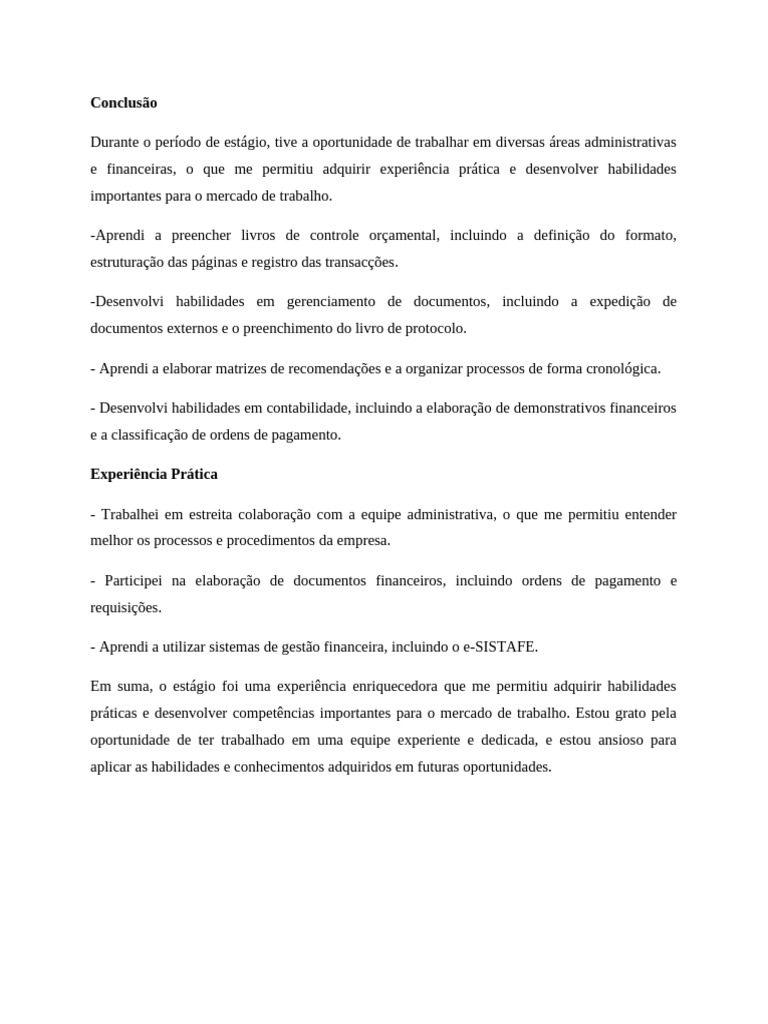 Conclusão

Durante o período de estágio, tive a oportunidade de trabalhar em diversas áreas administrativas e financeiras, o que me permitiu adquirir experiência prática e desenvolver habilidades importantes para o mercado de trabalho.

-Aprendi a preencher livros de controle orçamental, incluindo a definição do formato, estruturação das páginas e registro das transacções.

-Desenvolvi habilidades em gerenciamento de documentos, incluindo a expedição de documentos externos e o preenchimento do livro de protocolo.

- Aprendi a elaborar matrizes de recomendações e a organizar processos de forma cronológica.

- Desenvolvi habilidades em contabilidade, incluindo a elaboração de demonstrativos financeiros e a classificação de ordens de pagamento.

Experiência Prática

- Trabalhei em estreita colaboração com a equipe administrativa, o que me permitiu entender melhor os processos e procedimentos da empresa.

- Participei na elaboração de documentos financeiros, incluindo ordens de pagamento e requisições.

- Aprendi a utilizar sistemas de gestão financeira, incluindo o e-SISTAFE.

Em suma, o estágio foi uma experiência enriquecedora que me permitiu adquirir habilidades práticas e desenvolver competências importantes para o mercado de trabalho. Estou grato pela oportunidade de ter trabalhado em uma equipe experiente e dedicada, e estou ansioso para aplicar as habilidades e conhecimentos adquiridos em futuras oportunidades.